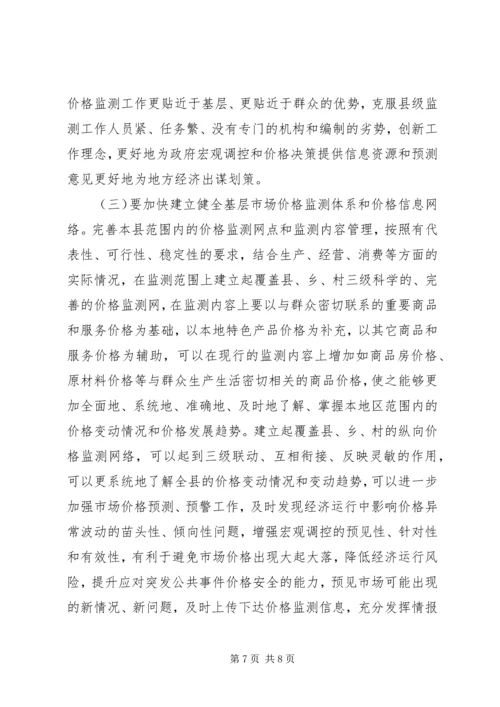 价格监测工作更贴近于基层、更贴近于群众的优势，克服县级监测工作人员紧、任务繁、没有专门的机构和编制的劣势，创新工作理念，更好地为政府宏观调控和价格决策提供信息资源和预测意见更好地为地方经济出谋划策。

（三）要加快建立健全基层市场价格监测体系和价格信息网络。完善本县范围内的价格监测网点和监测内容管理，按照有代表性、可行性、稳定性的要求，结合生产、经营、消费等方面的实际情况，在监测范围上建立起覆盖县、乡、村三级科学的、完善的价格监测网，在监测内容上要以与群众密切联系的重要商品和服务价格为基础，以本地特色产品价格为补充，以其它商品和服务价格为辅助，可以在现行的监测内容上增加如商品房价格、原材料价格等与群众生产生活密切相关的商品价格，使之能够更加全面地、系统地、准确地、及时地了解、掌握本地区范围内的价格变动情况和价格发展趋势。建立起覆盖县、乡、村的纵向价格监测网络，可以起到三级联动、互相衔接、反映灵敏的作用，可以更系统地了解全县的价格变动情况和变动趋势，可以进一步加强市场价格预测、预警工作，及时发现经济运行中影响价格异常波动的苗头性、倾向性问题，增强宏观调控的预见性、针对性和有效性，有利于避免市场价格出现大起大落，降低经济运行风险，提升应对突发公共事件价格安全的能力，预见市场可能出现的新情况、新问题，及时上传下达价格监测信息，充分发挥情报

第 7 页 共 8 页